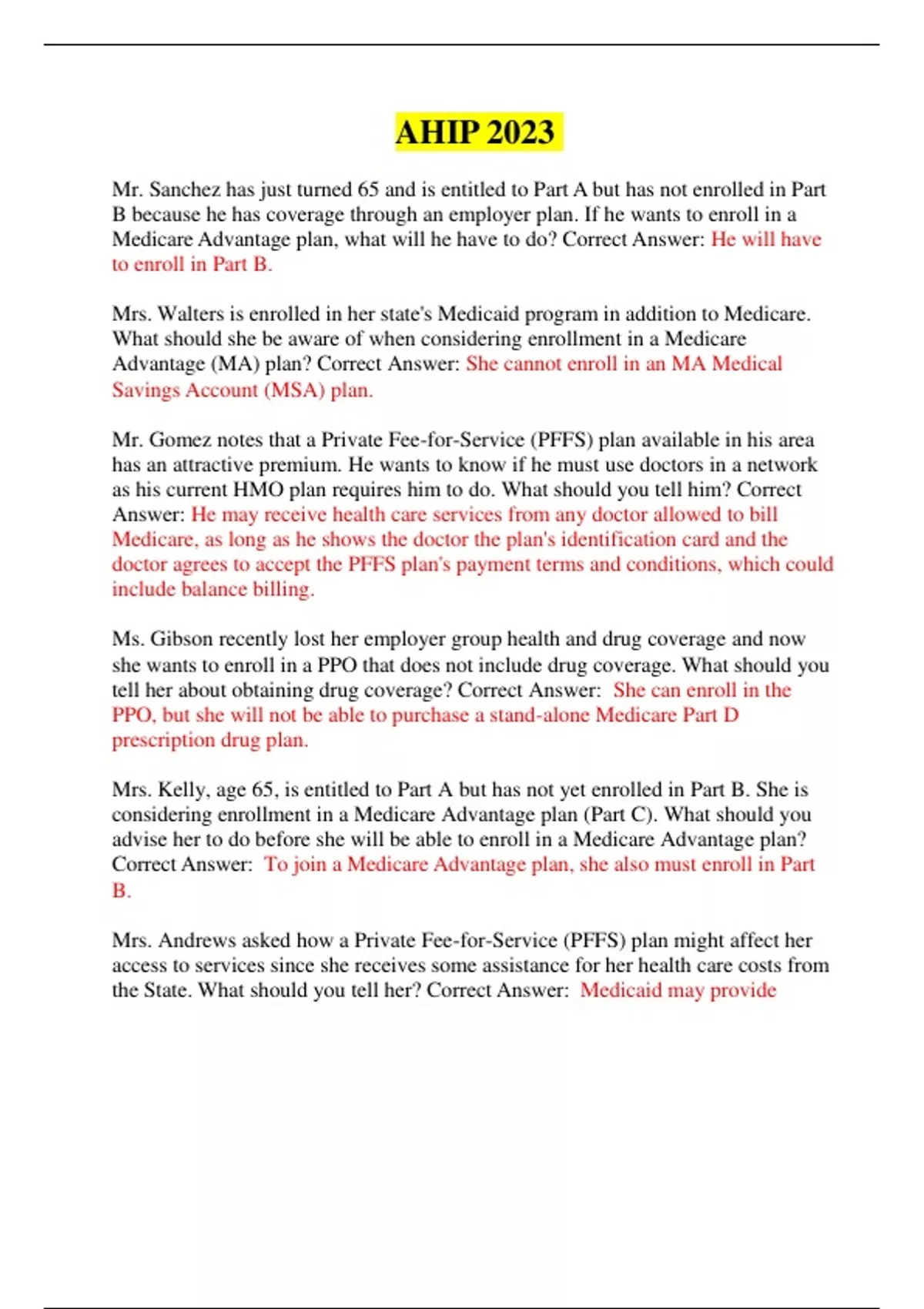 AHIP 2023

Mr. Sanchez has just turned 65 and is entitled to Part A but has not enrolled in Part B because he has coverage through an employer plan. If he wants to enroll in a Medicare Advantage plan, what will he have to do? Correct Answer: He will have to enroll in Part B.

Mrs. Walters is enrolled in her state's Medicaid program in addition to Medicare. What should she be aware of when considering enrollment in a Medicare Advantage (MA) plan? Correct Answer: She cannot enroll in an MA Medical Savings Account (MSA) plan.

Mr. Gomez notes that a Private Fee-for-Service (PFFS) plan available in his area has an attractive premium. He wants to know if he must use doctors in a network as his current HMO plan requires him to do. What should you tell him? Correct Answer: He may receive health care services from any doctor allowed to bill Medicare, as long as he shows the doctor the plan's identification card and the doctor agrees to accept the PFFS plan's payment terms and conditions, which could include balance billing.

Ms. Gibson recently lost her employer group health and drug coverage and now she wants to enroll in a PPO that does not include drug coverage. What should you tell her about obtaining drug coverage? Correct Answer: She can enroll in the PPO, but she will not be able to purchase a stand-alone Medicare Part D prescription drug plan.

Mrs. Kelly, age 65, is entitled to Part A but has not yet enrolled in Part B. She is considering enrollment in a Medicare Advantage plan (Part C). What should you advise her to do before she will be able to enroll in a Medicare Advantage plan? Correct Answer: To join a Medicare Advantage plan, she also must enroll in Part B.

Mrs. Andrews asked how a Private Fee-for-Service (PFFS) plan might affect her access to services since she receives some assistance for her health care costs from the State. What should you tell her? Correct Answer: Medicaid may provide